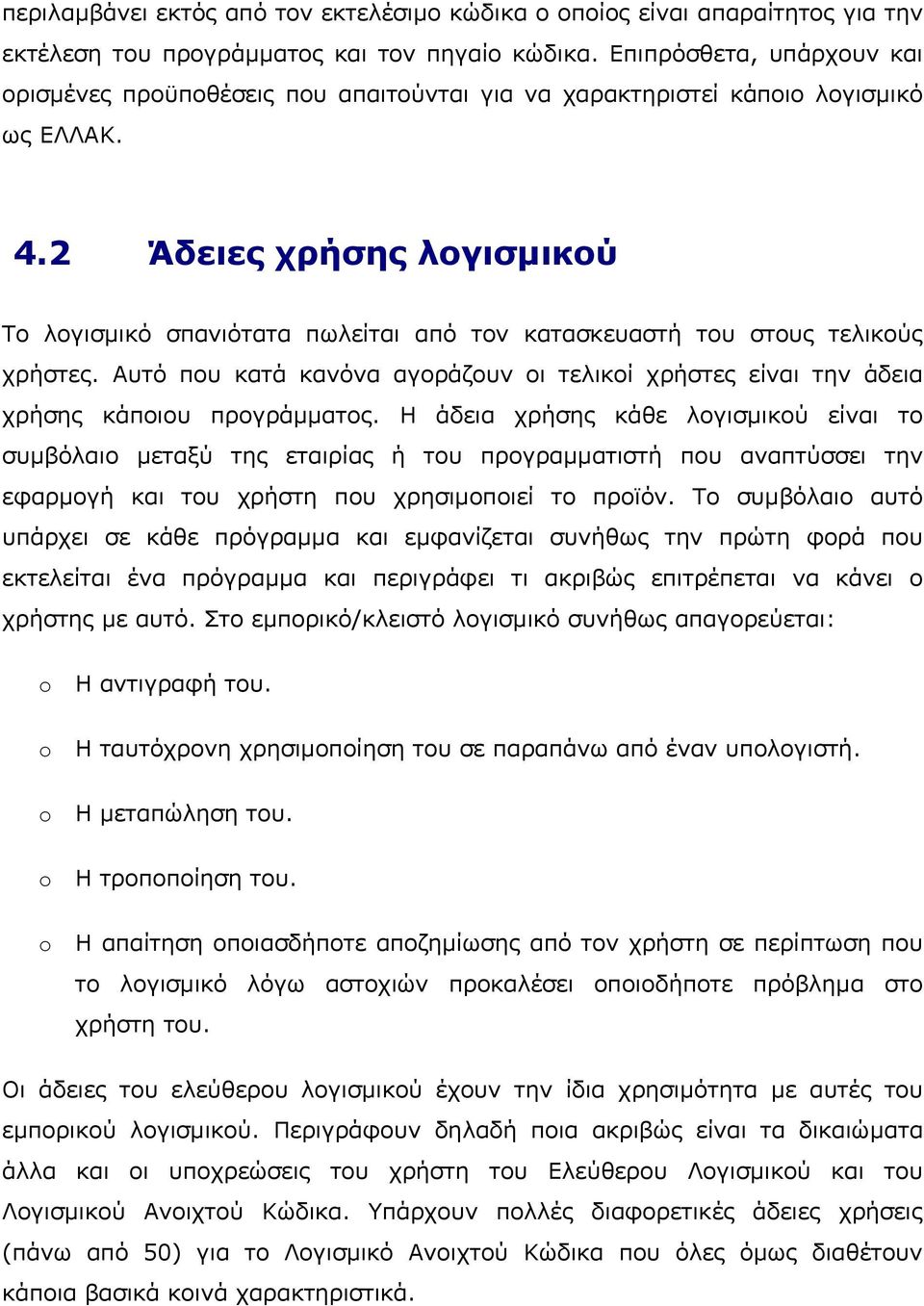 περιλαμβάνει εκτός από τον εκτελέσιμο κώδικα ο οποίος είναι απαραίτητος για την εκτέλεση του προγράμματος και τον πηγαίο κώδικα. Επιπρόσθετα, υπάρχουν και ορισμένες προϋποθέσεις που απαιτούνται για να χαρακτηριστεί κάποιο λογισμικό ως ΕΛΛΑΚ.

4.2 Άδειες χρήσης λογισμικού

Το λογισμικό σπανιότατα πωλείται από τον κατασκευαστή του στους τελικούς χρήστες. Αυτό που κατά κανόνα αγοράζουν οι τελικοί χρήστες είναι την άδεια χρήσης κάποιου προγράμματος. Η άδεια χρήσης κάθε λογισμικού είναι το συμβόλαιο μεταξύ της εταιρίας ή του προγραμματιστή που αναπτύσσει την εφαρμογή και του χρήστη που χρησιμοποιεί το προϊόν. Το συμβόλαιο αυτό υπάρχει σε κάθε πρόγραμμα και εμφανίζεται συνήθως την πρώτη φορά που εκτελείται ένα πρόγραμμα και περιγράφει τι ακριβώς επιτρέπεται να κάνει ο χρήστης με αυτό. Στο εμπορικό/κλειστό λογισμικό συνήθως απαγορεύεται:

o Η αντιγραφή του.

o Η ταυτόχρονη χρησιμοποίηση του σε παραπάνω από έναν υπολογιστή.

o Η μεταπώληση του.

o Η τροποποίηση του.

o Η απαίτηση οποιασδήποτε αποζημίωσης από τον χρήστη σε περίπτωση που το λογισμικό λόγω αστοχιών προκαλέσει οποιοδήποτε πρόβλημα στο χρήστη του.

Οι άδειες του ελεύθερου λογισμικού έχουν την ίδια χρησιμότητα με αυτές του εμπορικού λογισμικού. Περιγράφουν δηλαδή ποια ακριβώς είναι τα δικαιώματα άλλα και οι υποχρεώσεις του χρήστη του Ελεύθερου Λογισμικού και του Λογισμικού Ανοιχτού Κώδικα. Υπάρχουν πολλές διαφορετικές άδειες χρήσεις (πάνω από 50) για το Λογισμικό Ανοιχτού Κώδικα που όλες όμως διαθέτουν κάποια βασικά κοινά χαρακτηριστικά.